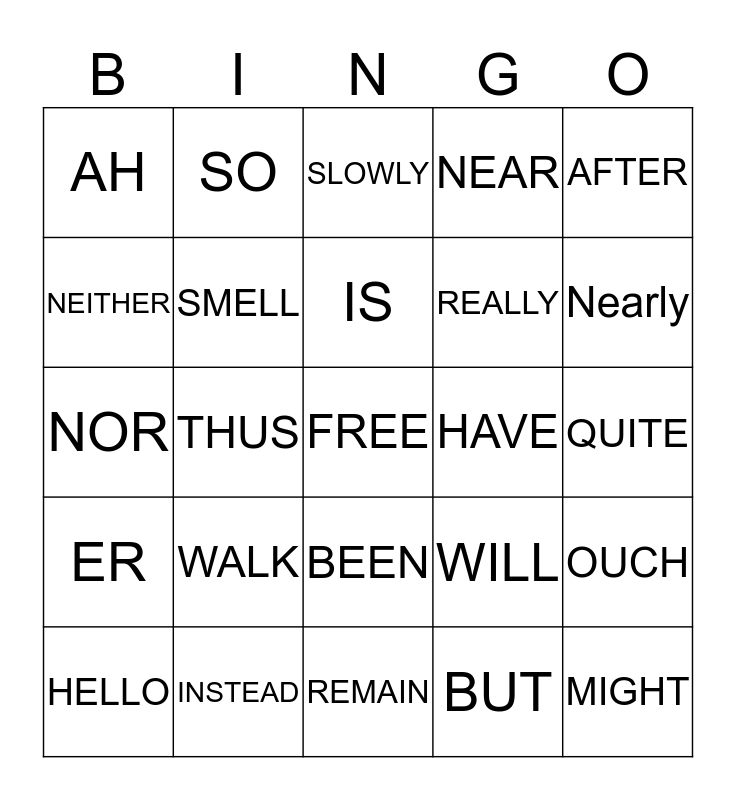 | B | I | N | G | O |
|---|---|---|---|---|
| AH | SO | SLOWLY | NEAR | AFTER |
| NEITHER | SMELL | IS | REALLY | Nearly |
| NOR | THUS | FREE | HAVE | QUITE |
| ER | WALK | BEEN | WILL | OUCH |
| HELLO | INSTEAD | REMAIN | BUT | MIGHT |